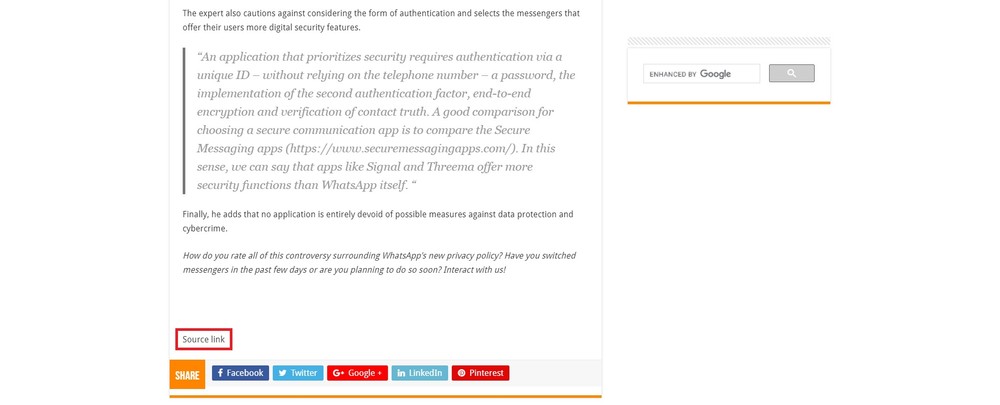 The expert also cautions against considering the form of authentication and selects the messengers that offer their users more digital security features.

"An application that prioritizes security requires authentication via a unique ID – without relying on the telephone number – a password, the implementation of the second authentication factor, end-to-end encryption and verification of contact truth. A good comparison for choosing a secure communication app is to compare the Secure Messaging apps (https://www.securemessagingapps.com/). In this sense, we can say that apps like Signal and Threema offer more security functions than WhatsApp itself. "

Finally, he adds that no application is entirely devoid of possible measures against data protection and cybercrime.

How do you rate all of this controversy surrounding WhatsApp's new privacy policy? Have you switched messengers in the past few days or are you planning to do so soon? Interact with us!

Source link

SHARE Facebook Twitter Google + LinkedIn Pinterest

ENHANCED BY Google